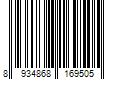 8 934868 169505